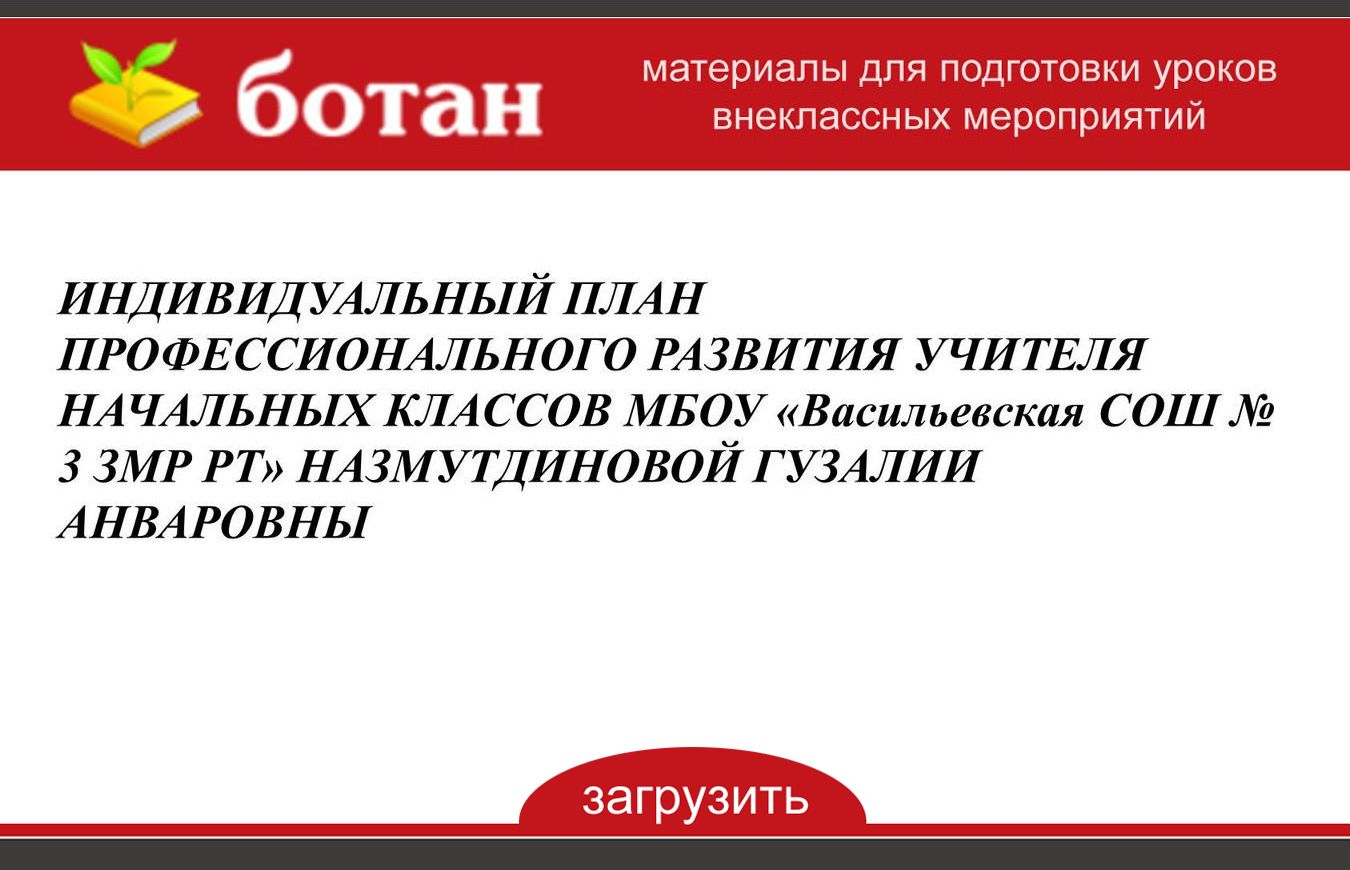 ботан

материалы для подготовки уроков
внеклассных мероприятий

ИНДИВИДУАЛЬНЫЙ ПЛАН ПРОФЕССИОНАЛЬНОГО РАЗВИТИЯ УЧИТЕЛЯ НАЧАЛЬНЫХ КЛАССОВ МБОУ «Васильевская СОШ № 3 ЗМР РТ» НАЗМУТДИНОВОЙ ГУЗАЛИИ АНВАРОВНЫ

загрузить